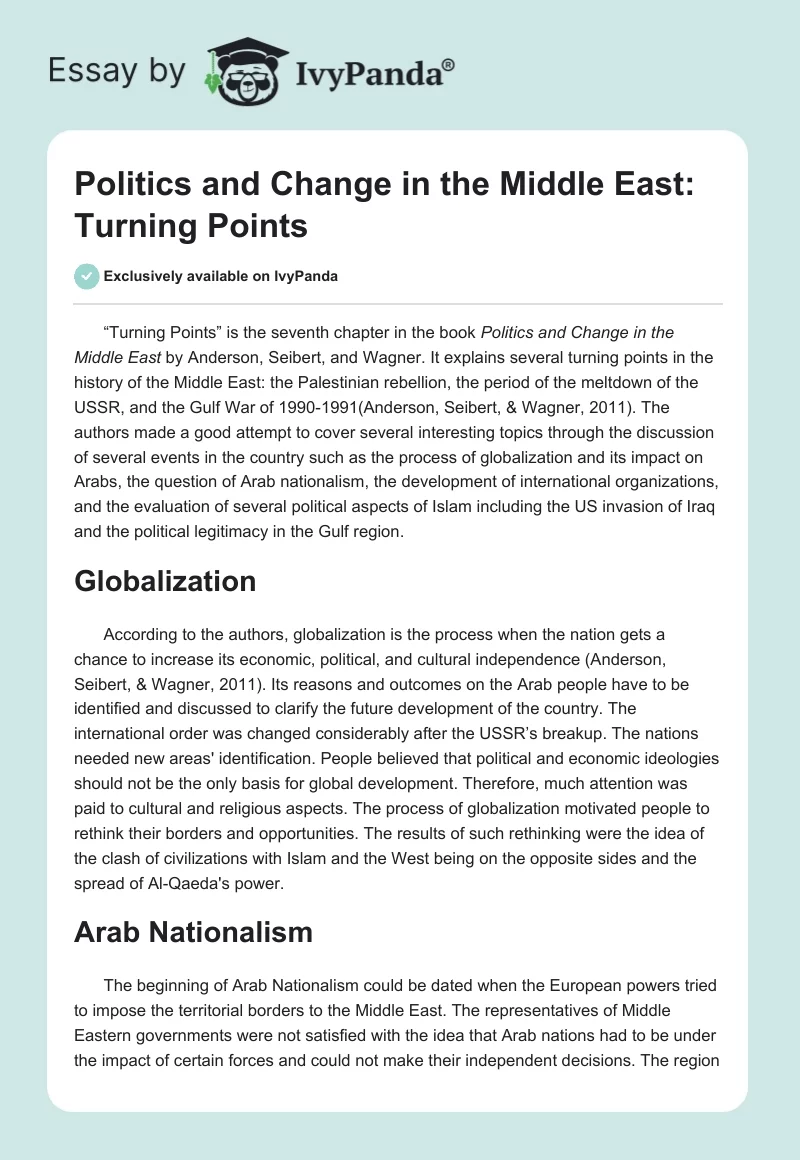 Essay by IvyPanda®

Politics and Change in the Middle East: Turning Points

Exclusively available on IvyPanda

"Turning Points" is the seventh chapter in the book Politics and Change in the Middle East by Anderson, Seibert, and Wagner. It explains several turning points in the history of the Middle East: the Palestinian rebellion, the period of the meltdown of the USSR, and the Gulf War of 1990-1991(Anderson, Seibert, & Wagner, 2011). The authors made a good attempt to cover several interesting topics through the discussion of several events in the country such as the process of globalization and its impact on Arabs, the question of Arab nationalism, the development of international organizations, and the evaluation of several political aspects of Islam including the US invasion of Iraq and the political legitimacy in the Gulf region.

Globalization

According to the authors, globalization is the process when the nation gets a chance to increase its economic, political, and cultural independence (Anderson, Seibert, & Wagner, 2011). Its reasons and outcomes on the Arab people have to be identified and discussed to clarify the future development of the country. The international order was changed considerably after the USSR's breakup. The nations needed new areas' identification. People believed that political and economic ideologies should not be the only basis for global development. Therefore, much attention was paid to cultural and religious aspects. The process of globalization motivated people to rethink their borders and opportunities. The results of such rethinking were the idea of the clash of civilizations with Islam and the West being on the opposite sides and the spread of Al-Qaeda's power.

Arab Nationalism

The beginning of Arab Nationalism could be dated when the European powers tried to impose the territorial borders to the Middle East. The representatives of Middle Eastern governments were not satisfied with the idea that Arab nations had to be under the impact of certain forces and could not make their independent decisions. The region